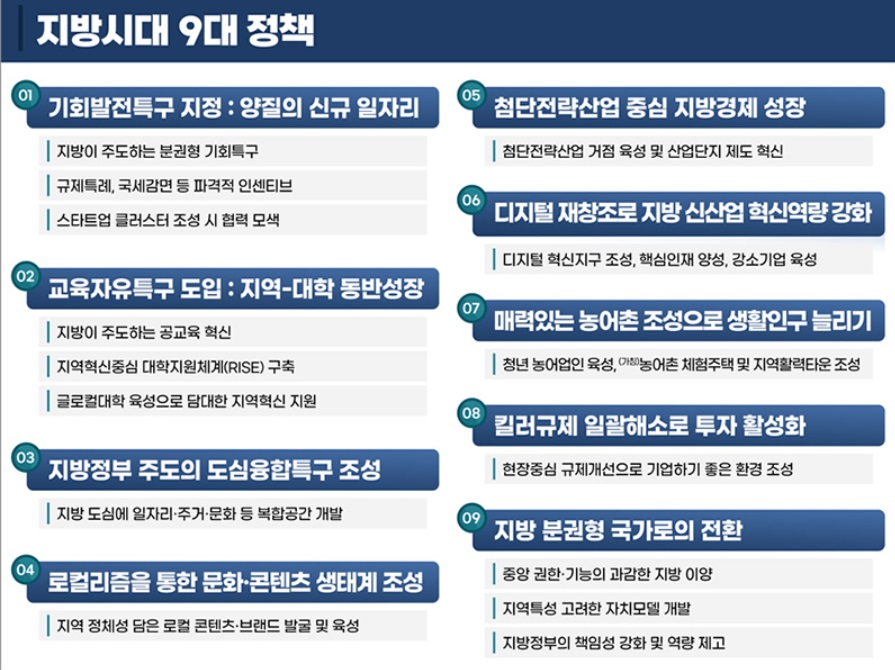 지방시대 9대 정책

01
기회발전특구 지정 : 양질의 신규 일자리

지방이 주도하는 분권형 기회특구

규제특례, 국세감면 등 파격적 인센티브

스타트업 클러스터 조성 시 협력 모색

02
교육자유특구 도입 : 지역-대학 동반성장

지방이 주도하는 공교육 혁신

지역혁신중심 대학지원체계(RISE) 구축

글로컬대학 육성으로 담대한 지역혁신 지원

03
지방정부 주도의 도심융합특구 조성

지방 도심에 일자리·주거·문화 등 복합공간 개발

04
로컬리즘을 통한 문화·콘텐츠 생태계 조성

지역 정체성 담은 로컬 콘텐츠·브랜드 발굴 및 육성

05
첨단전략산업 중심 지방경제 성장

첨단전략산업 거점 육성 및 산업단지 제도 혁신

06
디지털 재창조로 지방 신산업 혁신역량 강화

디지털 혁신지구 조성, 핵심인재 양성, 강소기업 육성

07
매력있는 농어촌 조성으로 생활인구 늘리기

청년 농어업인 육성, (가칭)농어촌 체험주택 및 지역활력타운 조성

08
킬러규제 일괄해소로 투자 활성화

현장중심 규제개선으로 기업하기 좋은 환경 조성

09
지방 분권형 국가로의 전환

중앙 권한·기능의 과감한 지방 이양

지역특성 고려한 자치모델 개발

지방정부의 책임성 강화 및 역량 제고